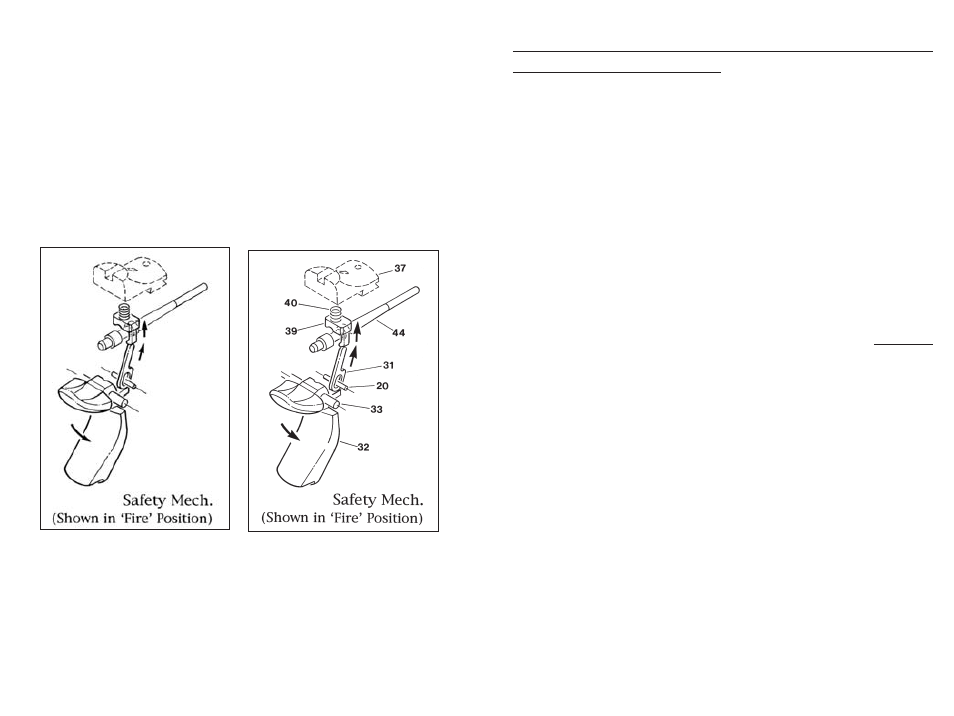 Safety Mech.
(Shown in 'Fire' Position)

37
40
39
44
31
20
33
32

Safety Mech.
(Shown in 'Fire' Position)